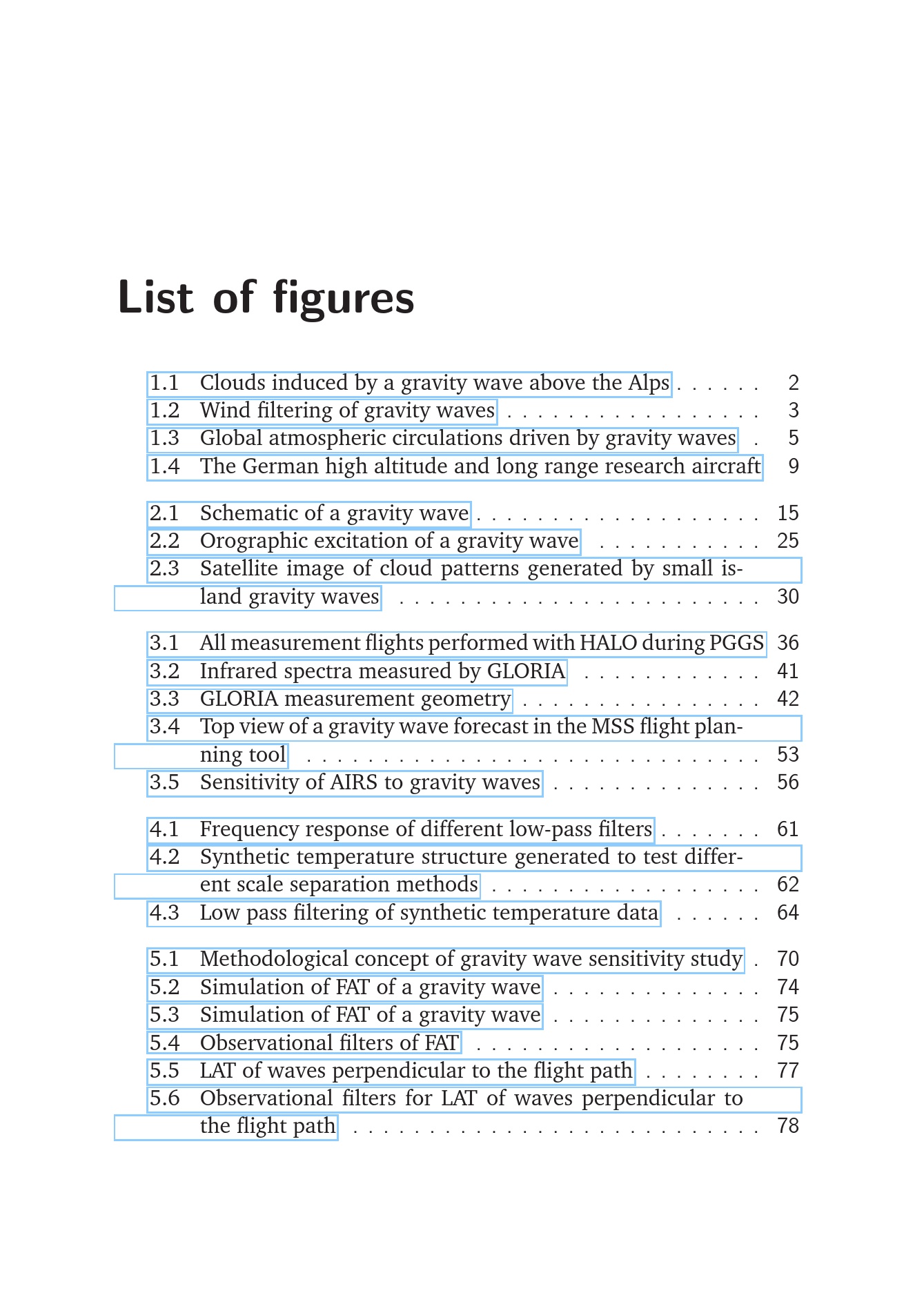 List of figures

1.1 Clouds induced by a gravity wave above the Alps 2
1.2 Wind filtering of gravity waves 3
1.3 Global atmospheric circulations driven by gravity waves 5
1.4 The German high altitude and long range research aircraft 9

2.1 Schematic of a gravity wave 15
2.2 Orographic excitation of a gravity wave 25
2.3 Satellite image of cloud patterns generated by small island gravity waves 30

3.1 All measurement flights performed with HALO during PGGS 36
3.2 Infrared spectra measured by GLORIA 41
3.3 GLORIA measurement geometry 42
3.4 Top view of a gravity wave forecast in the MSS flight planning tool 53
3.5 Sensitivity of AIRS to gravity waves 56

4.1 Frequency response of different low-pass filters 61
4.2 Synthetic temperature structure generated to test different scale separation methods 62
4.3 Low pass filtering of synthetic temperature data 64

5.1 Methodological concept of gravity wave sensitivity study 70
5.2 Simulation of FAT of a gravity wave 74
5.3 Simulation of FAT of a gravity wave 75
5.4 Observational filters of FAT 75
5.5 LAT of waves perpendicular to the flight path 77
5.6 Observational filters for LAT of waves perpendicular to the flight path 78